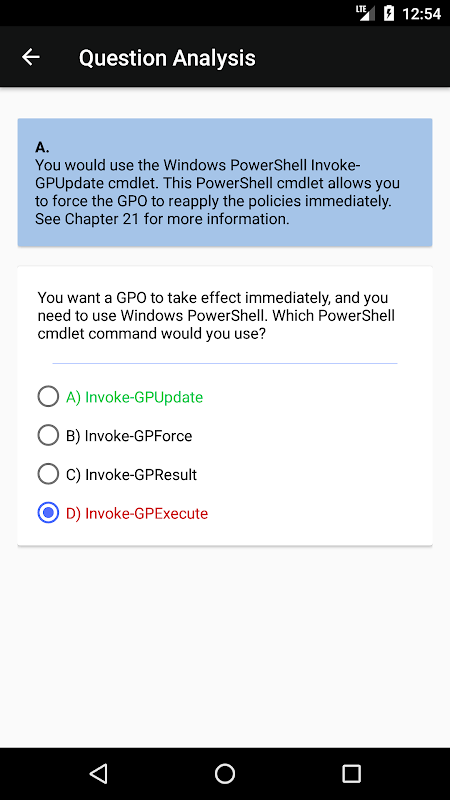 LTE 12:54

Question Analysis

A.
You would use the Windows PowerShell Invoke-GPUpdate cmdlet. This PowerShell cmdlet allows you to force the GPO to reapply the policies immediately. See Chapter 21 for more information.

You want a GPO to take effect immediately, and you need to use Windows PowerShell. Which PowerShell cmdlet command would you use?

A) Invoke-GPUpdate
B) Invoke-GPForce
C) Invoke-GPResult
D) Invoke-GPExecute